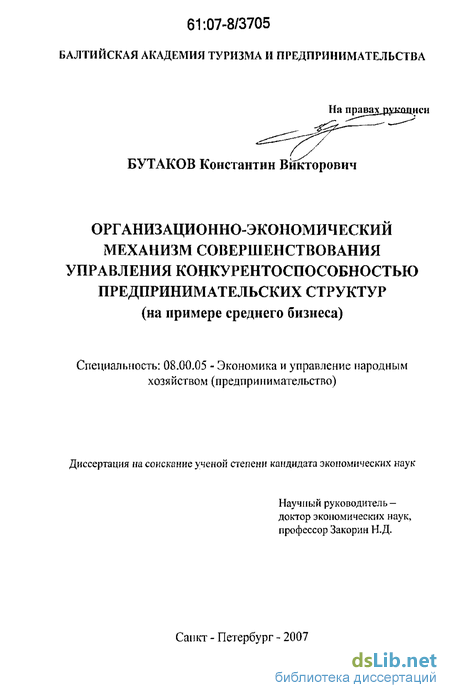 61:07-8/3705

БАЛТИЙСКАЯ АКАДЕМИЯ ТУРИЗМА И ПРЕДПРИНИМАТЕЛЬСТВА

На правах рукописи

БУТАКОВ Константин Викторович

ОРГАНИЗАЦИОННО-ЭКОНОМИЧЕСКИЙ МЕХАНИЗМ СОВЕРШЕНСТВОВАНИЯ УПРАВЛЕНИЯ КОНКУРЕНТОСПОСОБНОСТЬЮ ПРЕДПРИНИМАТЕЛЬСКИХ СТРУКТУР
(на примере среднего бизнеса)

Специальность: 08.00.05 - Экономика и управление народным хозяйством (предпринимательство)

Диссертация на соискание ученой степени кандидата экономических наук

Научный руководитель – доктор экономических наук, профессор Закорин Н.Д.

Санкт - Петербург - 2007

dsLib.net
библиотека диссертаций